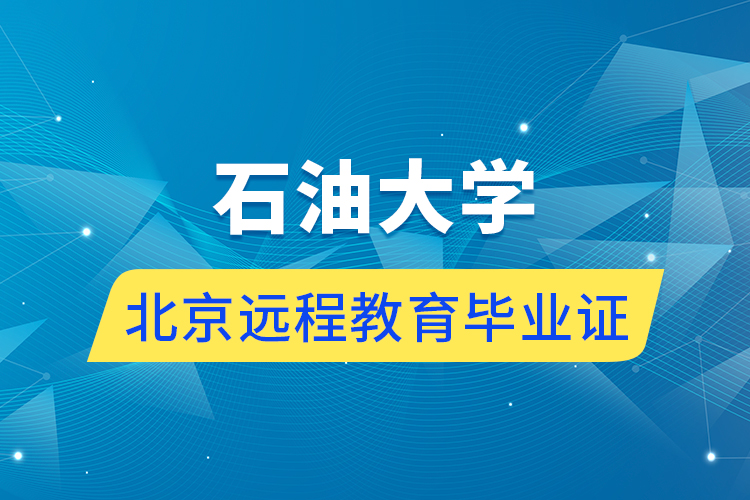 石油大学

北京远程教育毕业证